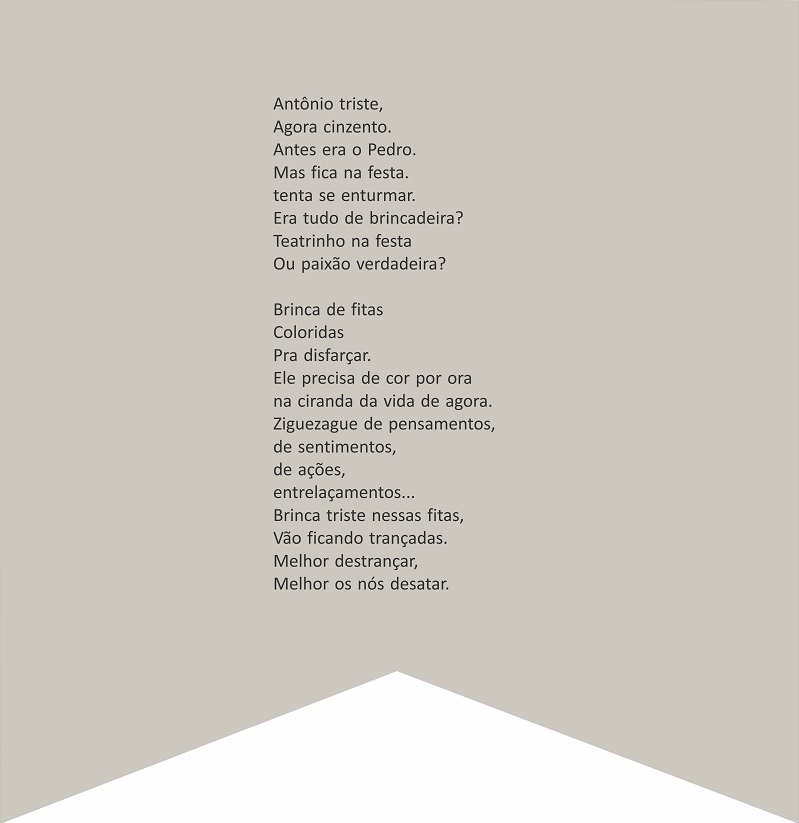 Antônio triste,
Agora cinzento.
Antes era o Pedro.
Mas fica na festa.
tenta se enturmar.
Era tudo de brincadeira?
Teatrinho na festa
Ou paixão verdadeira?

Brinca de fitas
Coloridas
Pra disfarçar.
Ele precisa de cor por ora
na ciranda da vida de agora.
Ziguezague de pensamentos,
de sentimentos,
de ações,
entrelaçamentos...
Brinca triste nessas fitas,
Vão ficando trançadas.
Melhor destrançar,
Melhor os nós desatar.